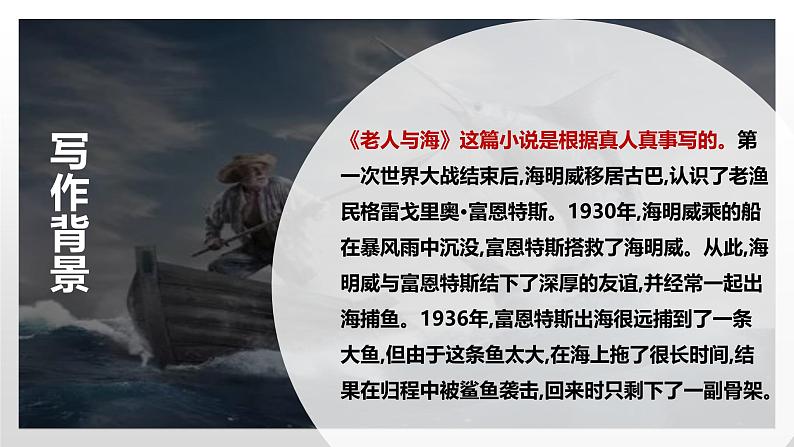 写作背景

《老人与海》这篇小说是根据真人真事写的。第一次世界大战结束后,海明威移居古巴,认识了老渔民格雷戈里奥·富恩特斯。1930年,海明威乘的船在暴风雨中沉没,富恩特斯搭救了海明威。从此,海明威与富恩特斯结下了深厚的友谊,并经常一起出海捕鱼。1936年,富恩特斯出海很远捕到了一条大鱼,但由于这条鱼太大,在海上拖了很长时间,结果在归程中被鲨鱼袭击,回来时只剩下了一副骨架。